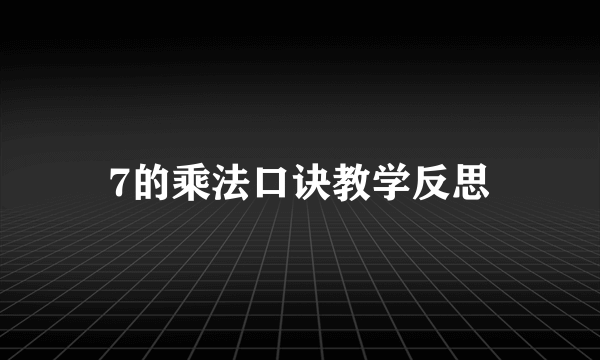 7的乘法口诀教学反思